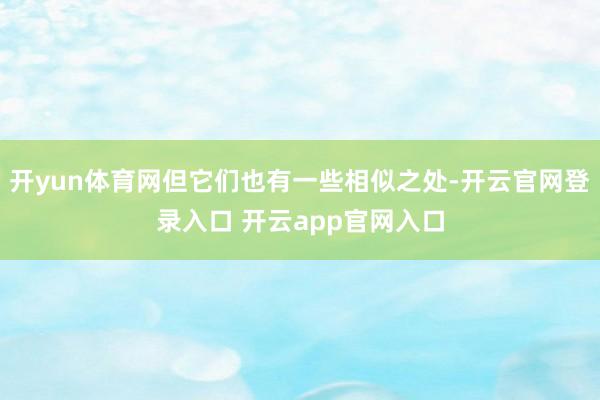 开yun体育网但它们也有一些相似之处-开云官网登录入口 开云app官网入口